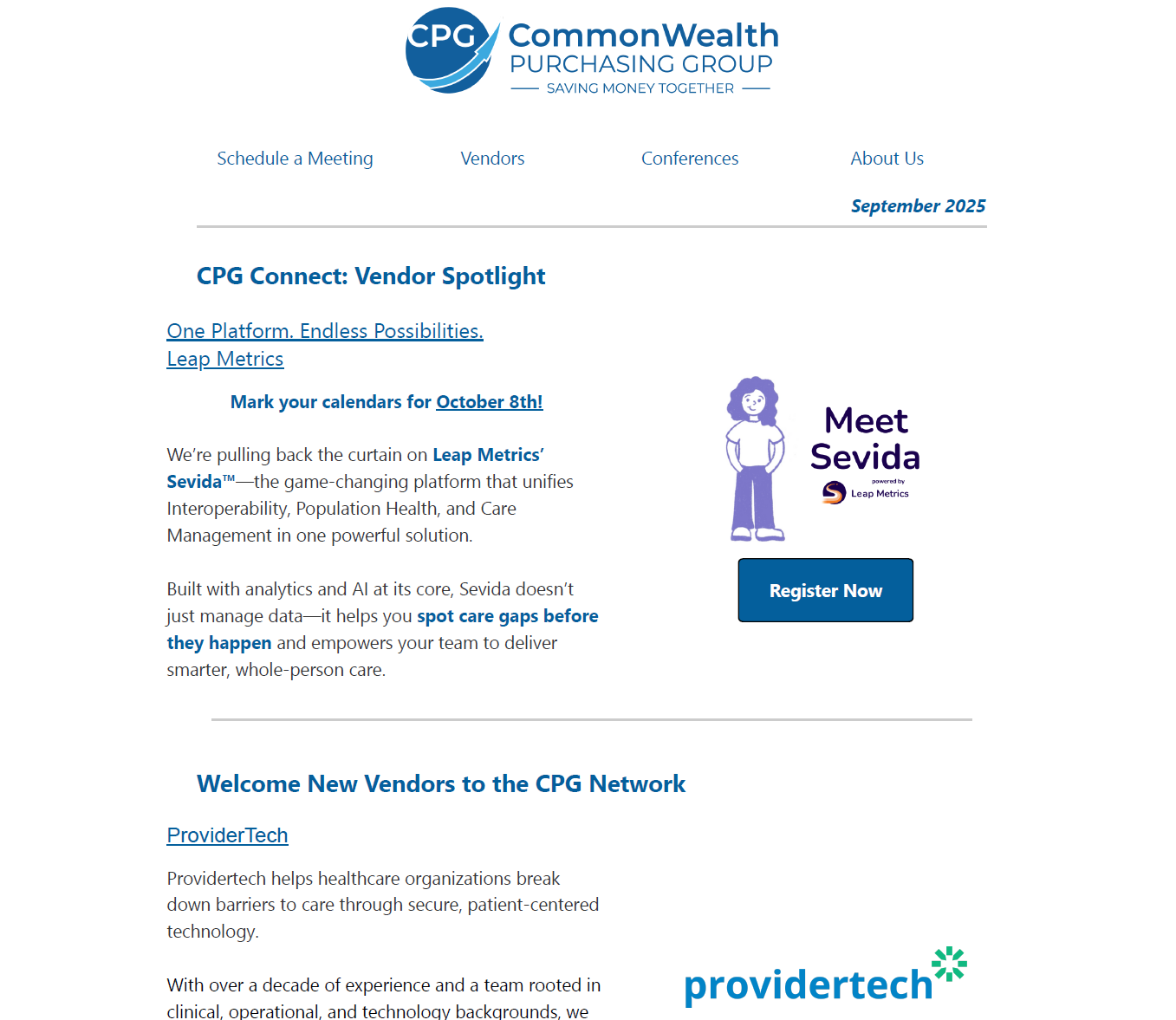 CPG CommonWealth PURCHASING GROUP SAVING MONEY TOGETHER

Schedule a Meeting Vendors Conferences About Us

September 2025

CPG Connect: Vendor Spotlight

One Platform. Endless Possibilities.
Leap Metrics

Mark your calendars for October 8th!

We're pulling back the curtain on Leap Metrics' Sevida™—the game-changing platform that unifies Interoperability, Population Health, and Care Management in one powerful solution.

Built with analytics and AI at its core, Sevida doesn't just manage data—it helps you spot care gaps before they happen and empowers your team to deliver smarter, whole-person care.

Meet Sevida
powered by
Leap Metrics

Register Now

Welcome New Vendors to the CPG Network

ProviderTech

Providertech helps healthcare organizations break down barriers to care through secure, patient-centered technology.

With over a decade of experience and a team rooted in clinical, operational, and technology backgrounds, we

providertech